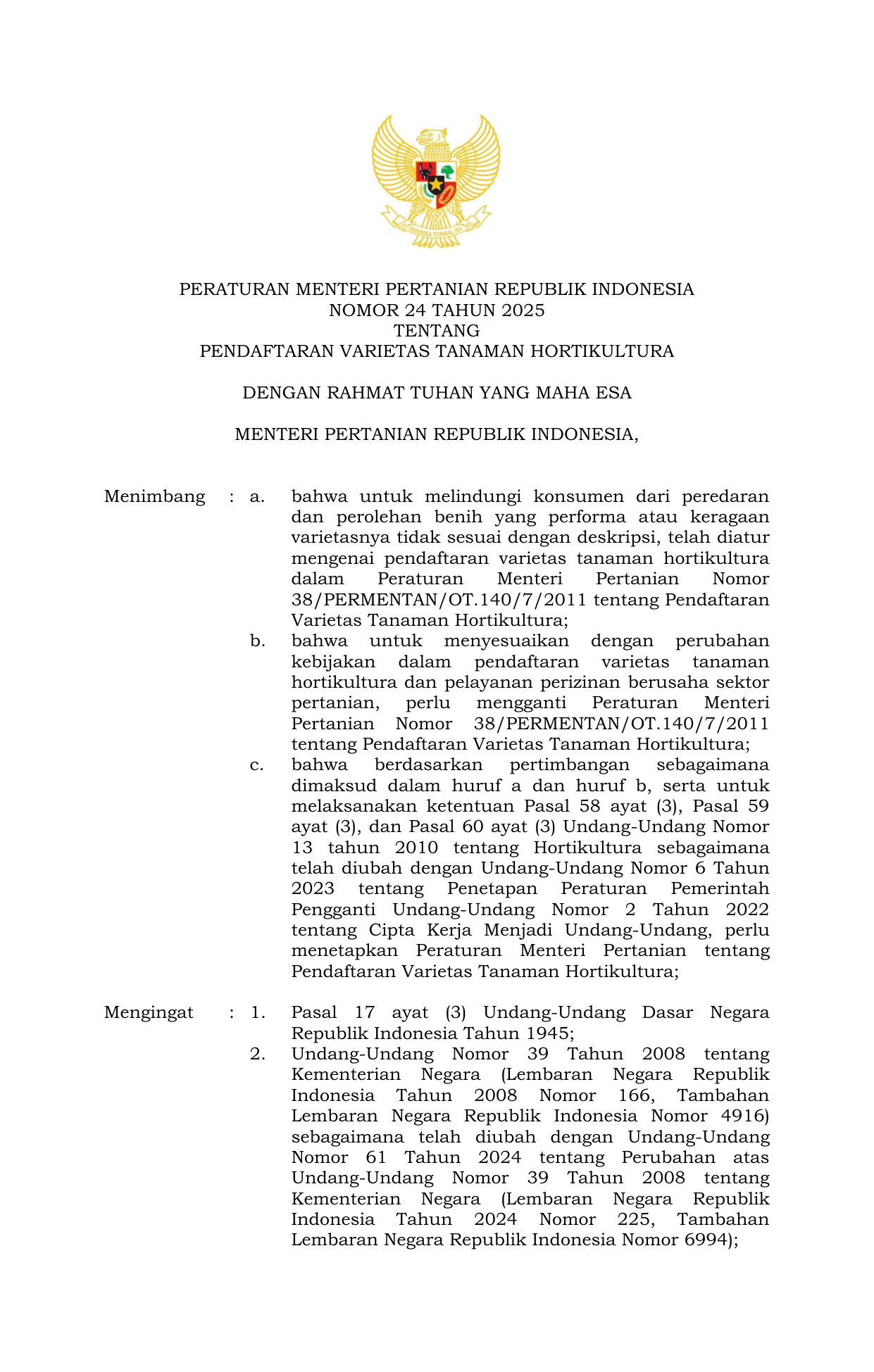 BHINNEKA TUNGGAL IKA

PERATURAN MENTERI PERTANIAN REPUBLIK INDONESIA
NOMOR 24 TAHUN 2025
TENTANG
PENDAFTARAN VARIETAS TANAMAN HORTIKULTURA

DENGAN RAHMAT TUHAN YANG MAHA ESA

MENTERI PERTANIAN REPUBLIK INDONESIA,

Menimbang : a. bahwa untuk melindungi konsumen dari peredaran dan perolehan benih yang performa atau keragaan varietasnya tidak sesuai dengan deskripsi, telah diatur mengenai pendaftaran varietas tanaman hortikultura dalam Peraturan Menteri Pertanian Nomor 38/PERMENTAN/OT.140/7/2011 tentang Pendaftaran Varietas Tanaman Hortikultura;

b. bahwa untuk menyesuaikan dengan perubahan kebijakan dalam pendaftaran varietas tanaman hortikultura dan pelayanan perizinan berusaha sektor pertanian, perlu mengganti Peraturan Menteri Pertanian Nomor 38/PERMENTAN/OT.140/7/2011 tentang Pendaftaran Varietas Tanaman Hortikultura;

c. bahwa berdasarkan pertimbangan sebagaimana dimaksud dalam huruf a dan huruf b, serta untuk melaksanakan ketentuan Pasal 58 ayat (3), Pasal 59 ayat (3), dan Pasal 60 ayat (3) Undang-Undang Nomor 13 tahun 2010 tentang Hortikultura sebagaimana telah diubah dengan Undang-Undang Nomor 6 Tahun 2023 tentang Penetapan Peraturan Pemerintah Pengganti Undang-Undang Nomor 2 Tahun 2022 tentang Cipta Kerja Menjadi Undang-Undang, perlu menetapkan Peraturan Menteri Pertanian tentang Pendaftaran Varietas Tanaman Hortikultura;

Mengingat : 1. Pasal 17 ayat (3) Undang-Undang Dasar Negara Republik Indonesia Tahun 1945;

2. Undang-Undang Nomor 39 Tahun 2008 tentang Kementerian Negara (Lembaran Negara Republik Indonesia Tahun 2008 Nomor 166, Tambahan Lembaran Negara Republik Indonesia Nomor 4916) sebagaimana telah diubah dengan Undang-Undang Nomor 61 Tahun 2024 tentang Perubahan atas Undang-Undang Nomor 39 Tahun 2008 tentang Kementerian Negara (Lembaran Negara Republik Indonesia Tahun 2024 Nomor 225, Tambahan Lembaran Negara Republik Indonesia Nomor 6994);